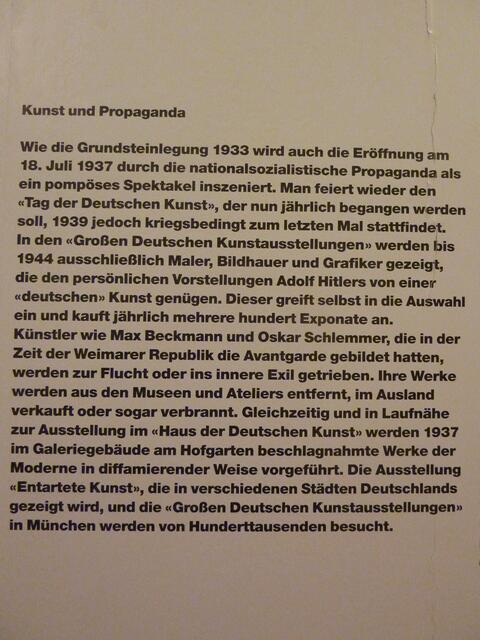 Kunst und Propaganda

Wie die Grundsteinlegung 1933 wird auch die Eröffnung am 18. Juli 1937 durch die nationalsozialistische Propaganda als ein pompöses Spektakel inszeniert. Man feiert wieder den «Tag der Deutschen Kunst», der nun jährlich begangen werden soll, 1939 jedoch kriegsbedingt zum letzten Mal stattfindet. In den «Großen Deutschen Kunstausstellungen» werden bis 1944 ausschließlich Maler, Bildhauer und Grafiker gezeigt, die den persönlichen Vorstellungen Adolf Hitlers von einer «deutschen» Kunst genügen. Dieser greift selbst in die Auswahl ein und kauft jährlich mehrere hundert Exponate an. Künstler wie Max Beckmann und Oskar Schlemmer, die in der Zeit der Weimarer Republik die Avantgarde gebildet hatten, werden zur Flucht oder ins innere Exil getrieben. Ihre Werke werden aus den Museen und Ateliers entfernt, im Ausland verkauft oder sogar verbrannt. Gleichzeitig und in Laufnähe zur Ausstellung im «Haus der Deutschen Kunst» werden 1937 im Galeriegebäude am Hofgarten beschlagnahmte Werke der Moderne in diffamierender Weise vorgeführt. Die Ausstellung «Entartete Kunst», die in verschiedenen Städten Deutschlands gezeigt wird, und die «Großen Deutschen Kunstausstellungen» in München werden von Hunderttausenden besucht.